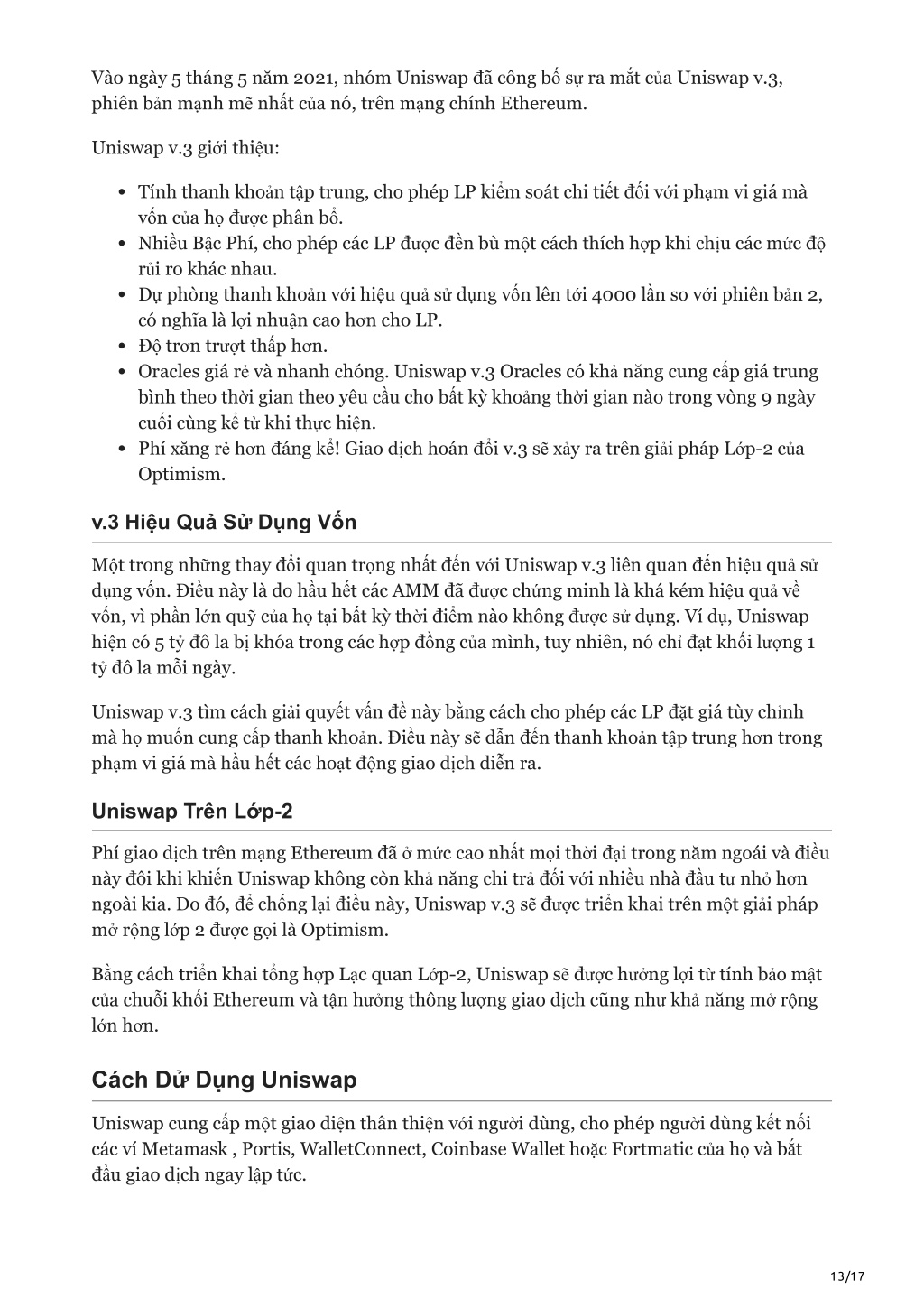 Vào ngày 5 tháng 5 năm 2021, nhóm Uniswap đã công bố sự ra mắt của Uniswap v.3, phiên bản mạnh mẽ nhất của nó, trên mạng chính Ethereum.

Uniswap v.3 giới thiệu:

- Tính thanh khoản tập trung, cho phép LP kiểm soát chi tiết đối với phạm vi giá mà vốn của họ được phân bổ.
- Nhiều Bậc Phí, cho phép các LP được đền bù một cách thích hợp khi chịu các mức độ rủi ro khác nhau.
- Dự phòng thanh khoản với hiệu quả sử dụng vốn lên tới 4000 lần so với phiên bản 2, có nghĩa là lợi nhuận cao hơn cho LP.
- Độ trơn trượt thấp hơn.
- Oracles giá rẻ và nhanh chóng. Uniswap v.3 Oracles có khả năng cung cấp giá trung bình theo thời gian theo yêu cầu cho bất kỳ khoảng thời gian nào trong vòng 9 ngày cuối cùng kể từ khi thực hiện.
- Phí xăng rẻ hơn đáng kể! Giao dịch hoán đổi v.3 sẽ xảy ra trên giải pháp Lớp-2 của Optimism.

v.3 Hiệu Quả Sử Dụng Vốn

Một trong những thay đổi quan trọng nhất đến với Uniswap v.3 liên quan đến hiệu quả sử dụng vốn. Điều này là do hầu hết các AMM đã được chứng minh là khá kém hiệu quả về vốn, vì phần lớn quỹ của họ tại bất kỳ thời điểm nào không được sử dụng. Ví dụ, Uniswap hiện có 5 tỷ đô la bị khóa trong các hợp đồng của mình, tuy nhiên, nó chỉ đạt khối lượng 1 tỷ đô la mỗi ngày.

Uniswap v.3 tìm cách giải quyết vấn đề này bằng cách cho phép các LP đặt giá tùy chỉnh mà họ muốn cung cấp thanh khoản. Điều này sẽ dẫn đến thanh khoản tập trung hơn trong phạm vi giá mà hầu hết các hoạt động giao dịch diễn ra.

Uniswap Trên Lớp-2

Phí giao dịch trên mạng Ethereum đã ở mức cao nhất mọi thời đại trong năm ngoái và điều này đôi khi khiến Uniswap không còn khả năng chi trả đối với nhiều nhà đầu tư nhỏ hơn ngoài kia. Do đó, để chống lại điều này, Uniswap v.3 sẽ được triển khai trên một giải pháp mở rộng lớp 2 được gọi là Optimism.

Bằng cách triển khai tổng hợp Lạc quan Lớp-2, Uniswap sẽ được hưởng lợi từ tính bảo mật của chuỗi khối Ethereum và tận hưởng thông lượng giao dịch cũng như khả năng mở rộng lớn hơn.

Cách Dử Dụng Uniswap

Uniswap cung cấp một giao diện thân thiện với người dùng, cho phép người dùng kết nối các ví Metamask , Portis, WalletConnect, Coinbase Wallet hoặc Fortmatic của họ và bắt đầu giao dịch ngay lập tức.

13/17